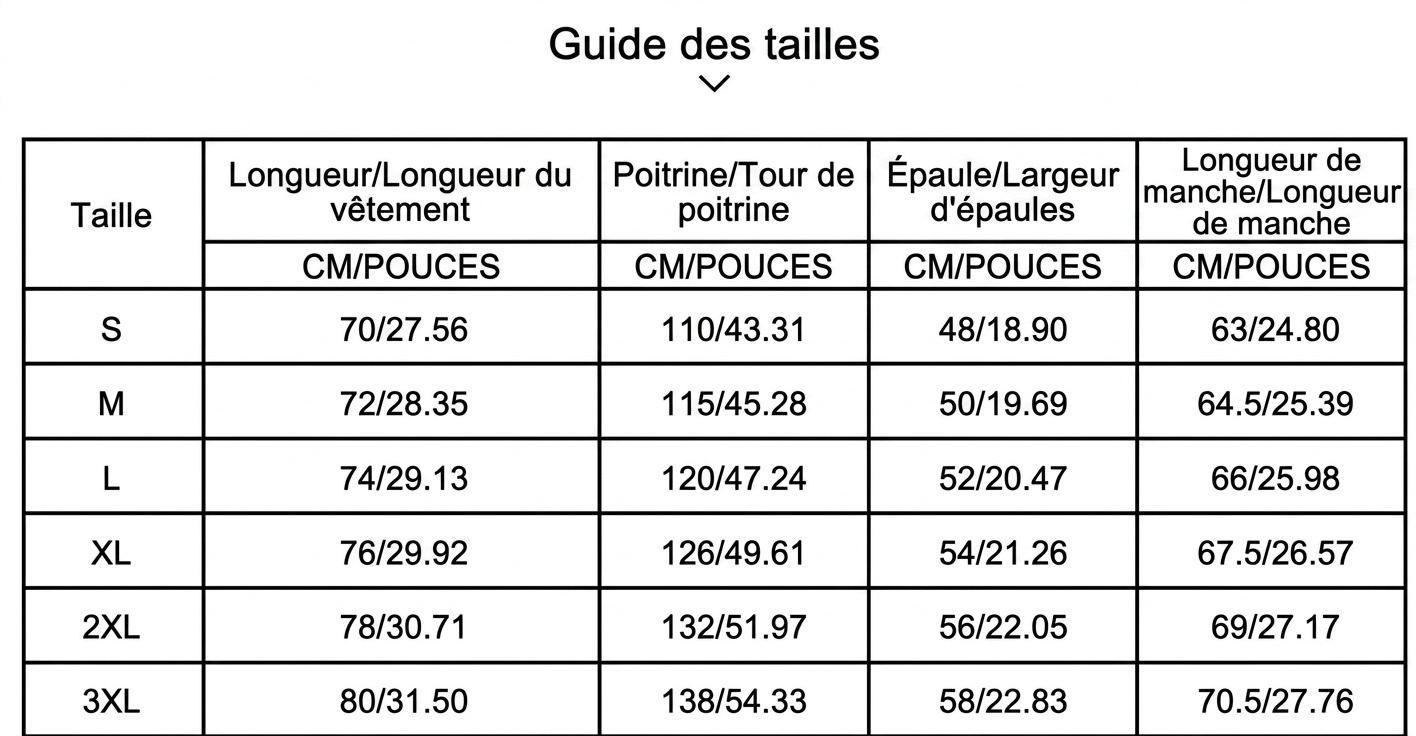 Guide des tailles

| Taille | Longueur/Longueur du vêtement | Poitrine/Tour de poitrine | Épaule/Largeur d'épaules | Longueur de manche/Longueur de manche |
|---|---|---|---|---|
| | CM/POUCES | CM/POUCES | CM/POUCES | CM/POUCES |
| S | 70/27.56 | 110/43.31 | 48/18.90 | 63/24.80 |
| M | 72/28.35 | 115/45.28 | 50/19.69 | 64.5/25.39 |
| L | 74/29.13 | 120/47.24 | 52/20.47 | 66/25.98 |
| XL | 76/29.92 | 126/49.61 | 54/21.26 | 67.5/26.57 |
| 2XL | 78/30.71 | 132/51.97 | 56/22.05 | 69/27.17 |
| 3XL | 80/31.50 | 138/54.33 | 58/22.83 | 70.5/27.76 |